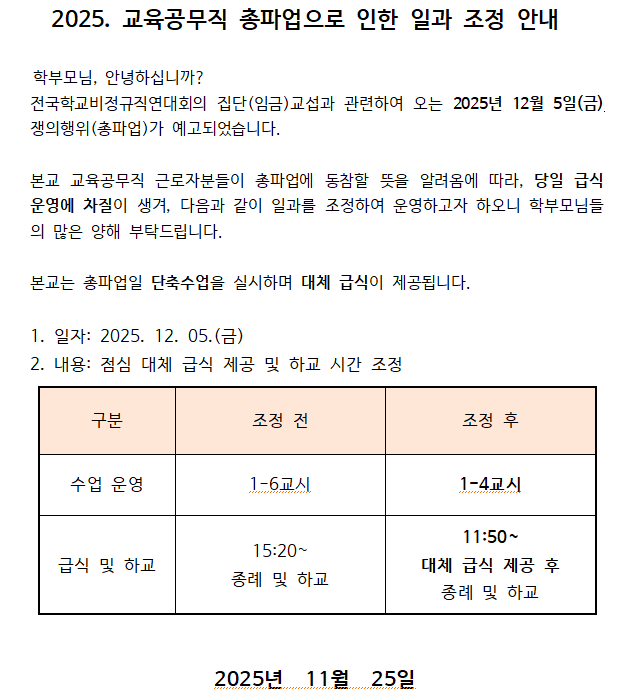 2025. 교육공무직 총파업으로 인한 일과 조정 안내

학부모님, 안녕하십니까?
전국학교비정규직연대회의 집단(임금)교섭과 관련하여 오는 2025년 12월 5일(금) 쟁의행위(총파업)가 예고되었습니다.

본교 교육공무직 근로자분들이 총파업에 동참할 뜻을 알려옴에 따라, 당일 급식 운영에 차질이 생겨, 다음과 같이 일과를 조정하여 운영하고자 하오니 학부모님들의 많은 양해 부탁드립니다.

본교는 총파업일 단축수업을 실시하며 대체 급식이 제공됩니다.

1. 일자: 2025. 12. 05.(금)
2. 내용: 점심 대체 급식 제공 및 하교 시간 조정

| 구분 | 조정 전 | 조정 후 |
|---|---|---|
| 수업 운영 | 1-6교시 | 1-4교시 |
| 급식 및 하교 | 15:20~ 종례 및 하교 | 11:50~ 대체 급식 제공 후 종례 및 하교 |

2025년 11월 25일